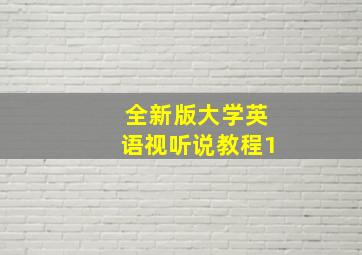 全新版大学英语视听说教程1